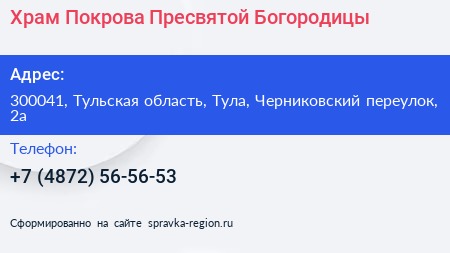 Храм Покрова Пресвятой Богородицы

Адрес:

300041, Тульская область, Тула, Черниковский переулок, 2а

Телефон:

+7 (4872) 56-56-53

Сформированно на сайте spravka-region.ru